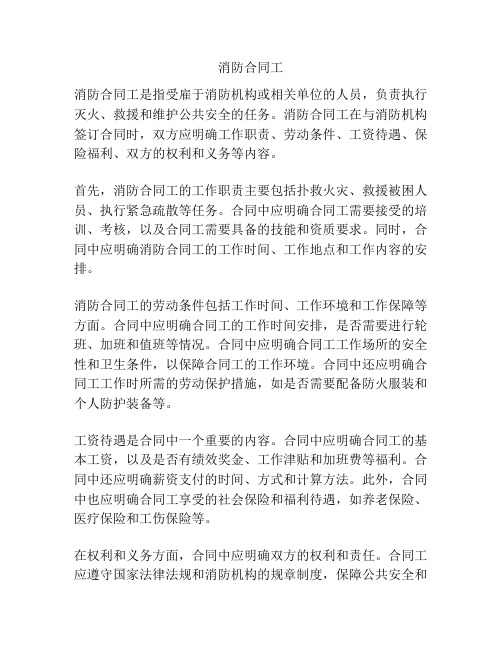 消防合同工

消防合同工是指受雇于消防机构或相关单位的人员，负责执行灭火、救援和维护公共安全的任务。消防合同工在与消防机构签订合同时，双方应明确工作职责、劳动条件、工资待遇、保险福利、双方的权利和义务等内容。

首先，消防合同工的工作职责主要包括扑救火灾、救援被困人员、执行紧急疏散等任务。合同中应明确合同工需要接受的培训、考核，以及合同工需要具备的技能和资质要求。同时，合同中应明确消防合同工的工作时间、工作地点和工作内容的安排。

消防合同工的劳动条件包括工作时间、工作环境和工作保障等方面。合同中应明确合同工的工作时间安排，是否需要进行轮班、加班和值班等情况。合同中应明确合同工工作场所的安全性和卫生条件，以保障合同工的工作环境。合同中还应明确合同工工作时所需的劳动保护措施，如是否需要配备防火服装和个人防护装备等。

工资待遇是合同中一个重要的内容。合同中应明确合同工的基本工资，以及是否有绩效奖金、工作津贴和加班费等福利。合同中还应明确薪资支付的时间、方式和计算方法。此外，合同中也应明确合同工享受的社会保险和福利待遇，如养老保险、医疗保险和工伤保险等。

在权利和义务方面，合同中应明确双方的权利和责任。合同工应遵守国家法律法规和消防机构的规章制度，保障公共安全和